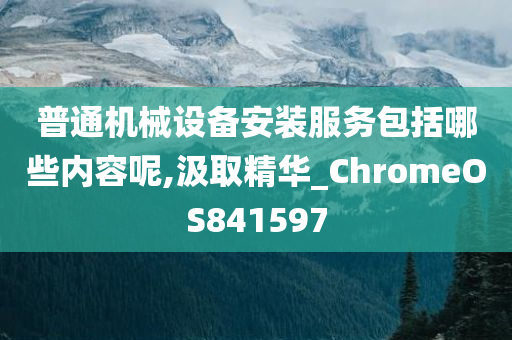 普通机械设备安装服务包括哪些内容呢,汲取精华_ChromeOS841597